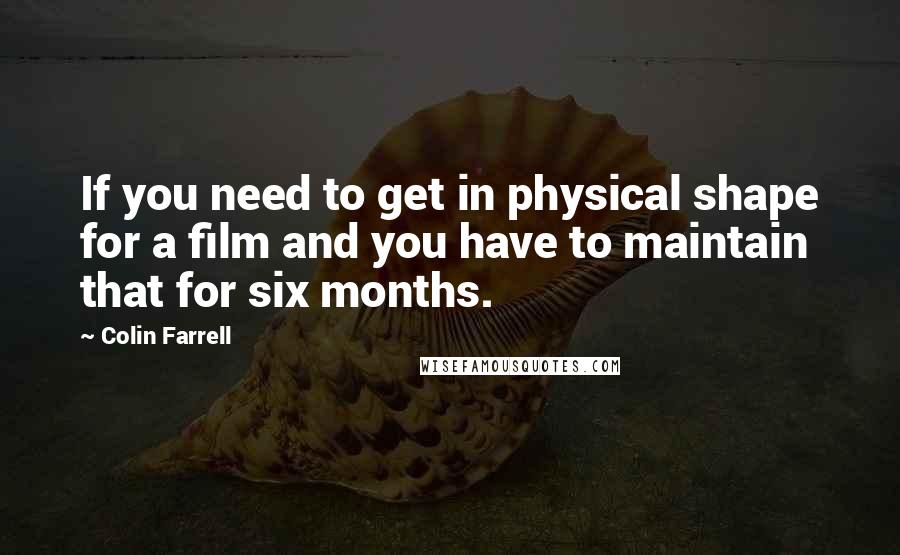 If you need to get in physical shape for a film and you have to maintain that for six months.

~ Colin Farrell

WISEFAMOUSQUOTES.COM